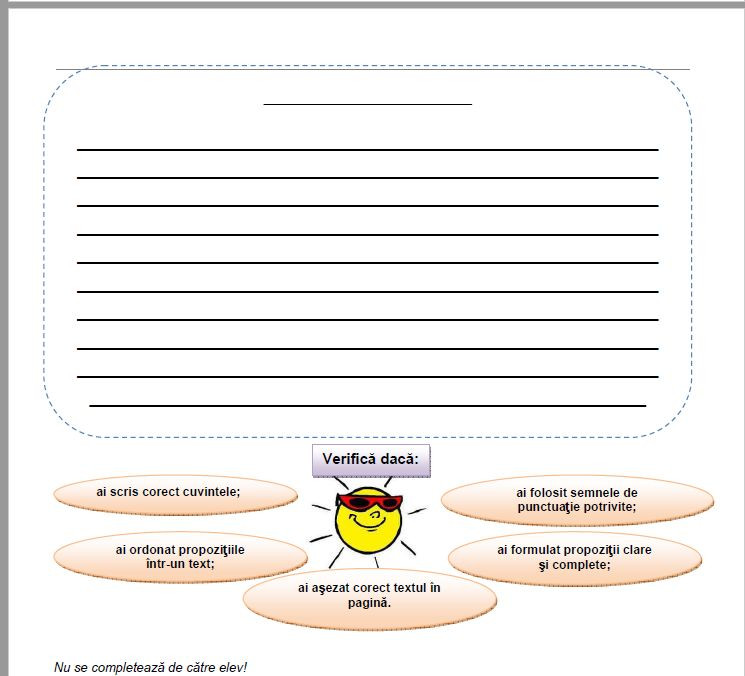 Verifică dacă:

ai scris corect cuvintele;

ai folosit semnele de punctuaţie potrivite;

ai ordonat propoziţiile într-un text;

ai formulat propoziţii clare şi complete;

ai aşezat corect textul în pagină.

Nu se completează de către elev!